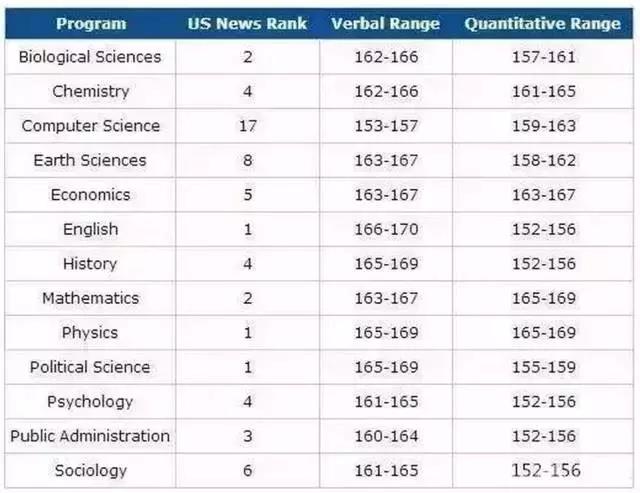 | Program | US News Rank | Verbal Range | Quantitative Range |
|---|---|---|---|
| Biological Sciences | 2 | 162-166 | 157-161 |
| Chemistry | 4 | 162-166 | 161-165 |
| Computer Science | 17 | 153-157 | 159-163 |
| Earth Sciences | 8 | 163-167 | 158-162 |
| Economics | 5 | 163-167 | 163-167 |
| English | 1 | 166-170 | 152-156 |
| History | 4 | 165-169 | 152-156 |
| Mathematics | 2 | 163-167 | 165-169 |
| Physics | 1 | 165-169 | 165-169 |
| Political Science | 1 | 165-169 | 155-159 |
| Psychology | 4 | 161-165 | 152-156 |
| Public Administration | 3 | 160-164 | 152-156 |
| Sociology | 6 | 161-165 | 152-156 |